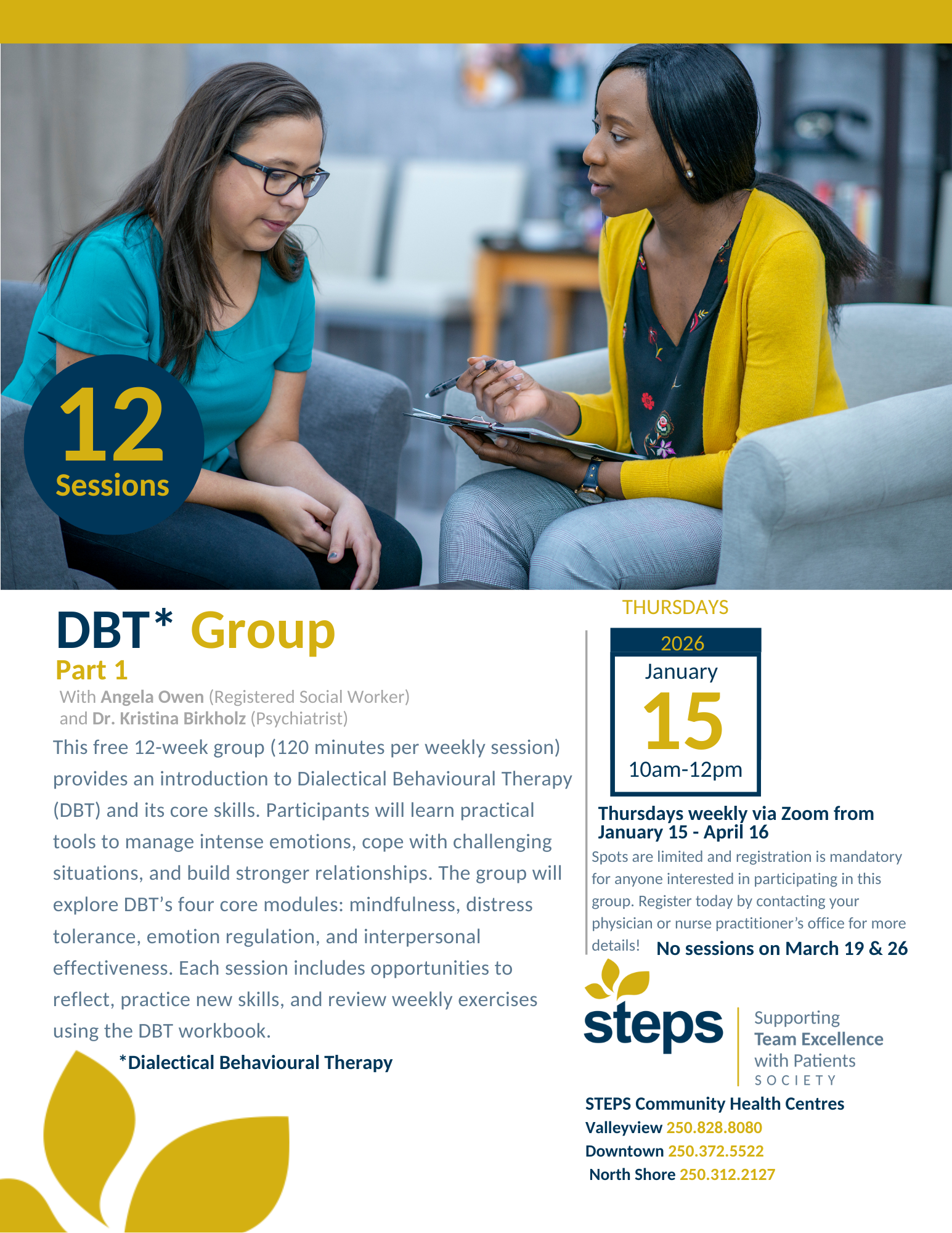 12
Sessions

DBT* Group
Part 1
With Angela Owen (Registered Social Worker)
and Dr. Kristina Birkholz (Psychiatrist)

This free 12-week group (120 minutes per weekly session) provides an introduction to Dialectical Behavioural Therapy (DBT) and its core skills. Participants will learn practical tools to manage intense emotions, cope with challenging situations, and build stronger relationships. The group will explore DBT's four core modules: mindfulness, distress tolerance, emotion regulation, and interpersonal effectiveness. Each session includes opportunities to reflect, practice new skills, and review weekly exercises using the DBT workbook.

*Dialectical Behavioural Therapy

THURSDAYS
2026
January
15
10am-12pm

Thursdays weekly via Zoom from January 15 - April 16

Spots are limited and registration is mandatory for anyone interested in participating in this group. Register today by contacting your physician or nurse practitioner's office for more details!

No sessions on March 19 & 26

steps
Supporting
Team Excellence
with Patients
SOCIETY

STEPS Community Health Centres
Valleyview 250.828.8080
Downtown 250.372.5522
North Shore 250.312.2127